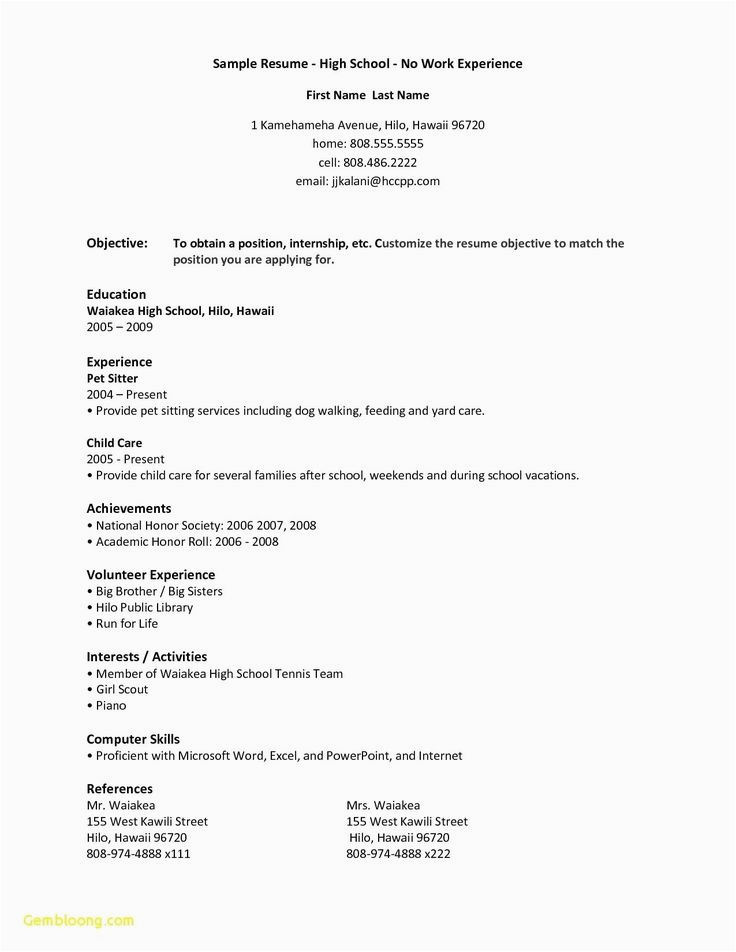 Sample Resume - High School - No Work Experience

First Name Last Name

1 Kamehameha Avenue, Hilo, Hawaii 96720
home: 808.555.5555
cell: 808.486.2222
email: jjkalani@hccpp.com

Objective: To obtain a position, internship, etc. Customize the resume objective to match the position you are applying for.

Education
Waiakea High School, Hilo, Hawaii
2005 – 2009

Experience
Pet Sitter
2004 – Present
• Provide pet sitting services including dog walking, feeding and yard care.

Child Care
2005 - Present
• Provide child care for several families after school, weekends and during school vacations.

Achievements
• National Honor Society: 2006 2007, 2008
• Academic Honor Roll: 2006 - 2008

Volunteer Experience
• Big Brother / Big Sisters
• Hilo Public Library
• Run for Life

Interests / Activities
• Member of Waiakea High School Tennis Team
• Girl Scout
• Piano

Computer Skills
• Proficient with Microsoft Word, Excel, and PowerPoint, and Internet

References
Mr. Waiakea
155 West Kawili Street
Hilo, Hawaii 96720
808-974-4888 x111

Mrs. Waiakea
155 West Kawili Street
Hilo, Hawaii 96720
808-974-4888 x222

Gembloong.com